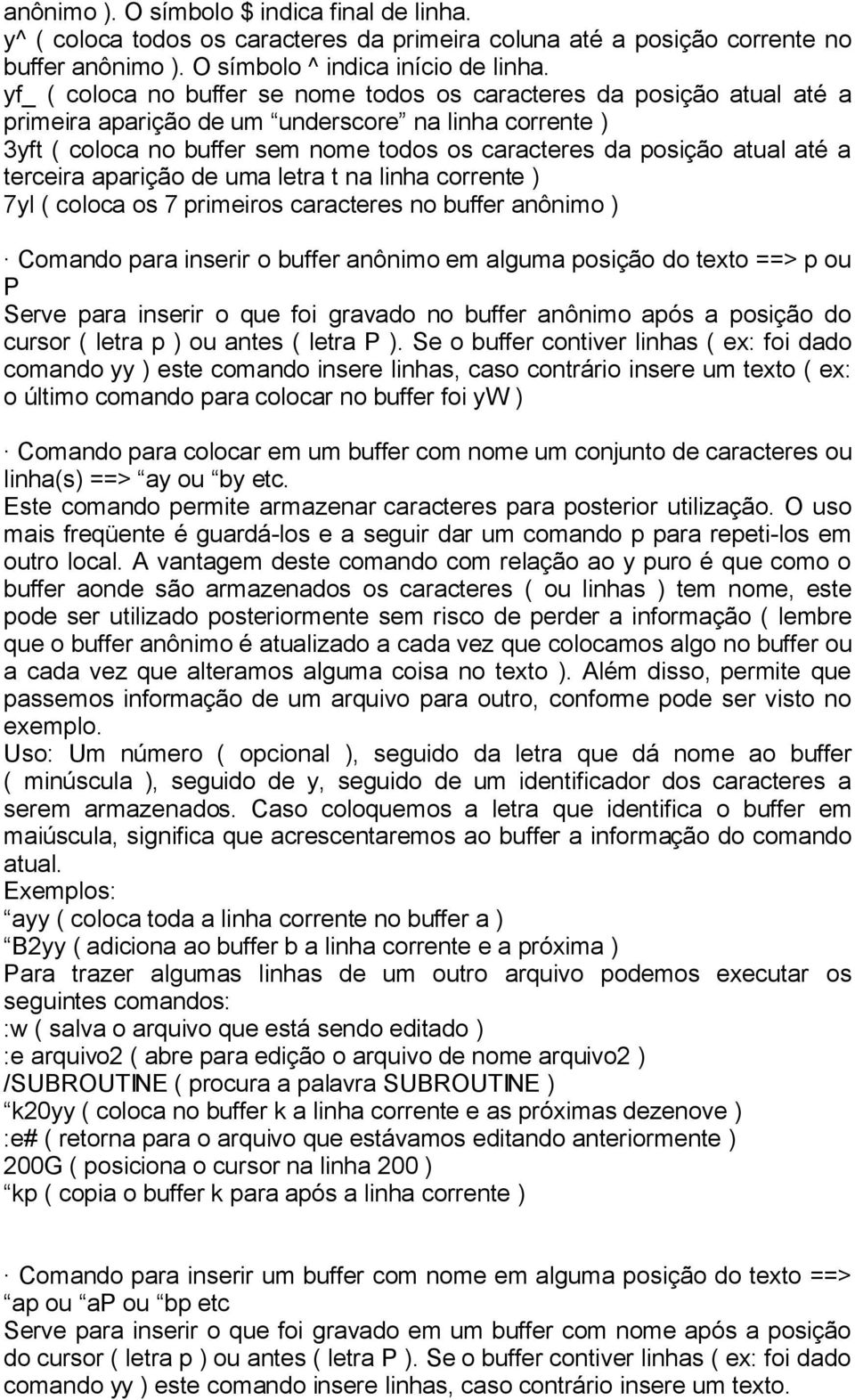 anônimo ). O símbolo $ indica final de linha.
y^ ( coloca todos os caracteres da primeira coluna até a posição corrente no buffer anônimo ). O símbolo ^ indica início de linha.
yf_ ( coloca no buffer se nome todos os caracteres da posição atual até a primeira aparição de um “underscore” na linha corrente )
3yft ( coloca no buffer sem nome todos os caracteres da posição atual até a terceira aparição de uma letra t na linha corrente )
7yl ( coloca os 7 primeiros caracteres no buffer anônimo )

· Comando para inserir o buffer anônimo em alguma posição do texto ==> p ou P
Serve para inserir o que foi gravado no buffer anônimo após a posição do cursor ( letra p ) ou antes ( letra P ). Se o buffer contiver linhas ( ex: foi dado comando yy ) este comando insere linhas, caso contrário insere um texto ( ex: o último comando para colocar no buffer foi yW )

· Comando para colocar em um buffer com nome um conjunto de caracteres ou linha(s) ==> “ay ou “by etc.
Este comando permite armazenar caracteres para posterior utilização. O uso mais freqüente é guardá-los e a seguir dar um comando p para repeti-los em outro local. A vantagem deste comando com relação ao y puro é que como o buffer aonde são armazenados os caracteres ( ou linhas ) tem nome, este pode ser utilizado posteriormente sem risco de perder a informação ( lembre que o buffer anônimo é atualizado a cada vez que colocamos algo no buffer ou a cada vez que alteramos alguma coisa no texto ). Além disso, permite que passemos informação de um arquivo para outro, conforme pode ser visto no exemplo.
Uso: Um número ( opcional ), seguido da letra que dá nome ao buffer ( minúscula ), seguido de y, seguido de um identificador dos caracteres a serem armazenados. Caso coloquemos a letra que identifica o buffer em maiúscula, significa que acrescentaremos ao buffer a informação do comando atual.
Exemplos:
“ayy ( coloca toda a linha corrente no buffer a )
“B2yy ( adiciona ao buffer b a linha corrente e a próxima )
Para trazer algumas linhas de um outro arquivo podemos executar os seguintes comandos:
:w ( salva o arquivo que está sendo editado )
:e arquivo2 ( abre para edição o arquivo de nome arquivo2 )
/SUBROUTINE ( procura a palavra SUBROUTINE )
“k20yy ( coloca no buffer k a linha corrente e as próximas dezenove )
:e# ( retorna para o arquivo que estávamos editando anteriormente )
200G ( posiciona o cursor na linha 200 )
“kp ( copia o buffer k para após a linha corrente )

· Comando para inserir um buffer com nome em alguma posição do texto ==> “ap ou “aP ou “bp etc
Serve para inserir o que foi gravado em um buffer com nome após a posição do cursor ( letra p ) ou antes ( letra P ). Se o buffer contiver linhas ( ex: foi dado comando yy ) este comando insere linhas, caso contrário insere um texto.